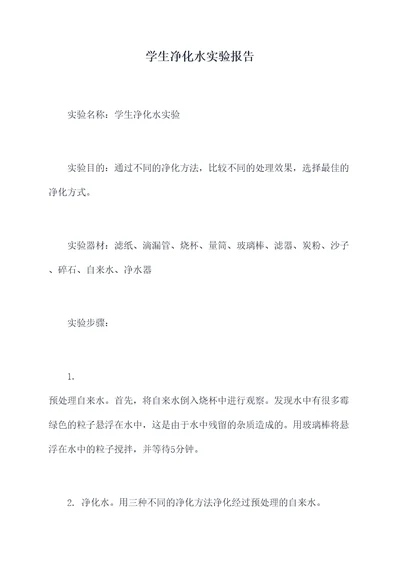 学生净化水实验报告

实验名称：学生净化水实验

实验目的：通过不同的净化方法，比较不同的处理效果，选择最佳的净化方式。

实验器材：滤纸、滴漏管、烧杯、量筒、玻璃棒、滤器、炭粉、沙子、碎石、自来水、净水器

实验步骤：

1.

预处理自来水。首先，将自来水倒入烧杯中进行观察。发现水中有很多霉绿色的粒子悬浮在水中，这是由于水中残留的杂质造成的。用玻璃棒将悬浮在水中的粒子搅拌，并等待5分钟。

2. 净化水。用三种不同的净化方法净化经过预处理的自来水。